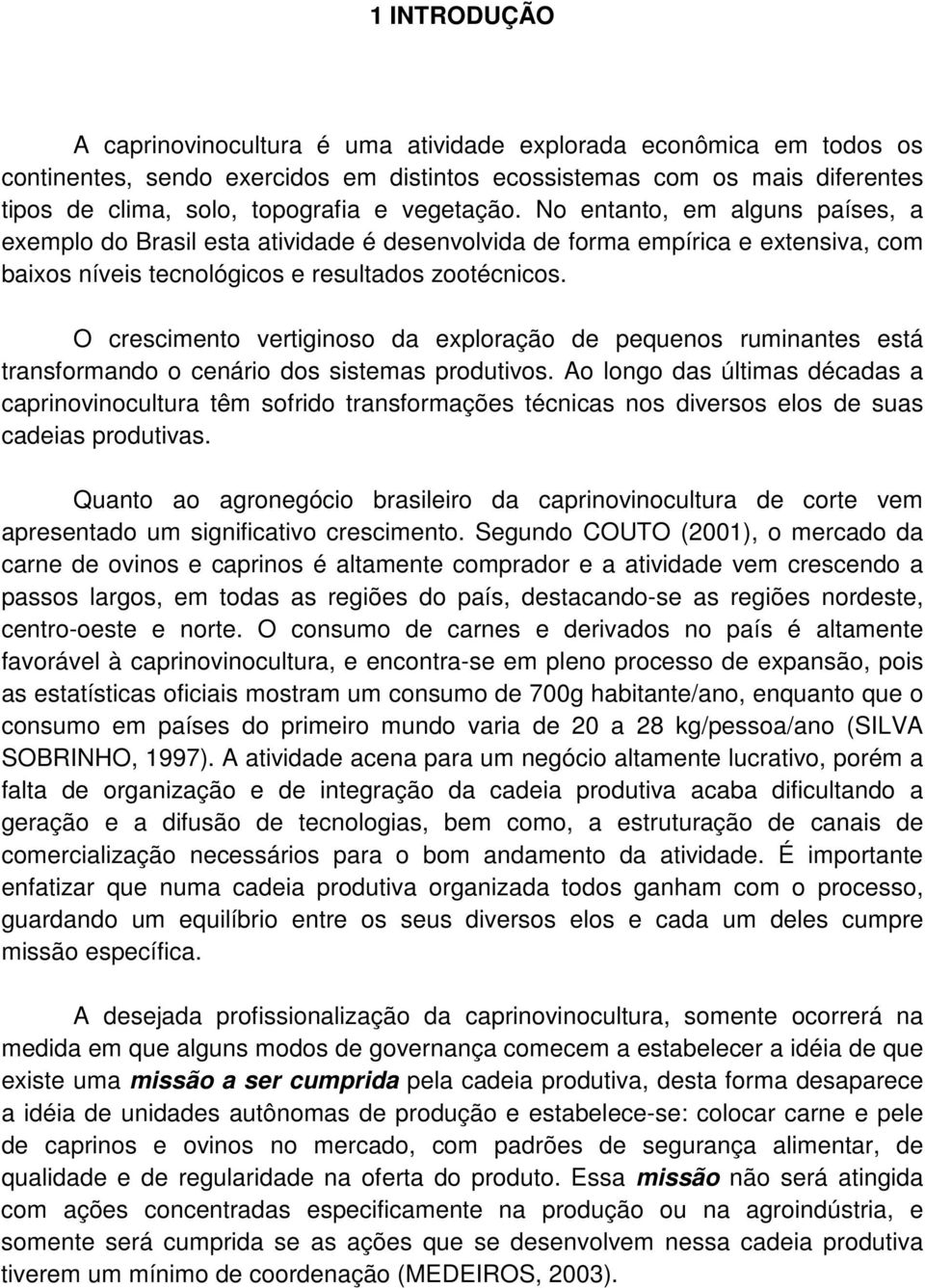 1 INTRODUÇÃO

A caprinovinocultura é uma atividade explorada econômica em todos os continentes, sendo exercidos em distintos ecossistemas com os mais diferentes tipos de clima, solo, topografia e vegetação. No entanto, em alguns países, a exemplo do Brasil esta atividade é desenvolvida de forma empírica e extensiva, com baixos níveis tecnológicos e resultados zootécnicos.

O crescimento vertiginoso da exploração de pequenos ruminantes está transformando o cenário dos sistemas produtivos. Ao longo das últimas décadas a caprinovinocultura têm sofrido transformações técnicas nos diversos elos de suas cadeias produtivas.

Quanto ao agronegócio brasileiro da caprinovinocultura de corte vem apresentado um significativo crescimento. Segundo COUTO (2001), o mercado da carne de ovinos e caprinos é altamente comprador e a atividade vem crescendo a passos largos, em todas as regiões do país, destacando-se as regiões nordeste, centro-oeste e norte. O consumo de carnes e derivados no país é altamente favorável à caprinovinocultura, e encontra-se em pleno processo de expansão, pois as estatísticas oficiais mostram um consumo de 700g habitante/ano, enquanto que o consumo em países do primeiro mundo varia de 20 a 28 kg/pessoa/ano (SILVA SOBRINHO, 1997). A atividade acena para um negócio altamente lucrativo, porém a falta de organização e de integração da cadeia produtiva acaba dificultando a geração e a difusão de tecnologias, bem como, a estruturação de canais de comercialização necessários para o bom andamento da atividade. É importante enfatizar que numa cadeia produtiva organizada todos ganham com o processo, guardando um equilíbrio entre os seus diversos elos e cada um deles cumpre missão específica.

A desejada profissionalização da caprinovinocultura, somente ocorrerá na medida em que alguns modos de governança comecem a estabelecer a idéia de que existe uma missão a ser cumprida pela cadeia produtiva, desta forma desaparece a idéia de unidades autônomas de produção e estabelece-se: colocar carne e pele de caprinos e ovinos no mercado, com padrões de segurança alimentar, de qualidade e de regularidade na oferta do produto. Essa missão não será atingida com ações concentradas especificamente na produção ou na agroindústria, e somente será cumprida se as ações que se desenvolvem nessa cadeia produtiva tiverem um mínimo de coordenação (MEDEIROS, 2003).